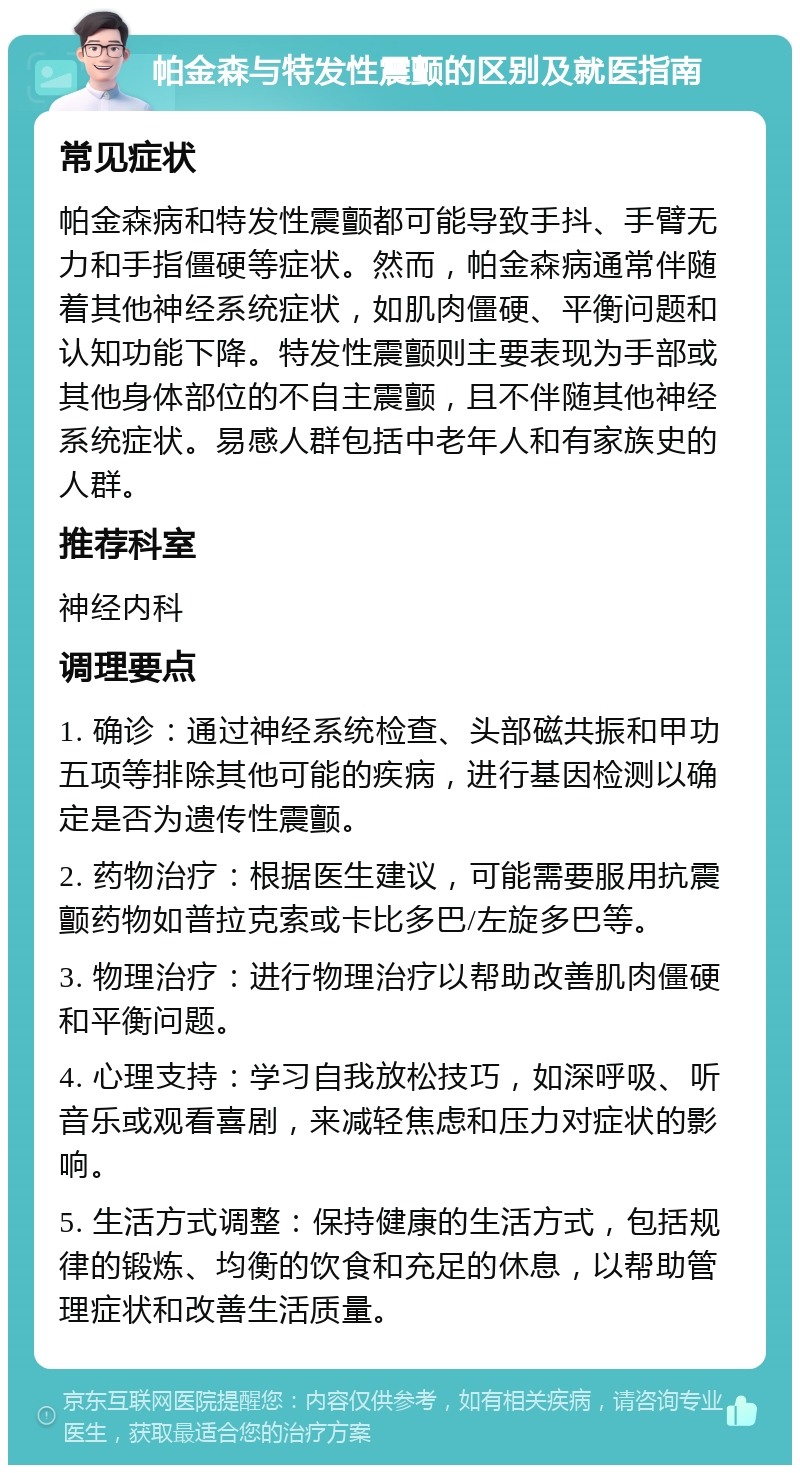 帕金森与特发性震颤的区别及就医指南

常见症状

帕金森病和特发性震颤都可能导致手抖、手臂无力和手指僵硬等症状。然而，帕金森病通常伴随着其他神经系统症状，如肌肉僵硬、平衡问题和认知功能下降。特发性震颤则主要表现为手部或其他身体部位的不自主震颤，且不伴随其他神经系统症状。易感人群包括中老年人和有家族史的人群。

推荐科室

神经内科

调理要点

1. 确诊：通过神经系统检查、头部磁共振和甲功五项等排除其他可能的疾病，进行基因检测以确定是否为遗传性震颤。

2. 药物治疗：根据医生建议，可能需要服用抗震颤药物如普拉克索或卡比多巴/左旋多巴等。

3. 物理治疗：进行物理治疗以帮助改善肌肉僵硬和平衡问题。

4. 心理支持：学习自我放松技巧，如深呼吸、听音乐或观看喜剧，来减轻焦虑和压力对症状的影响。

5. 生活方式调整：保持健康的生活方式，包括规律的锻炼、均衡的饮食和充足的休息，以帮助管理症状和改善生活质量。

京东互联网医院提醒您：内容仅供参考，如有相关疾病，请咨询专业医生，获取最适合您的治疗方案